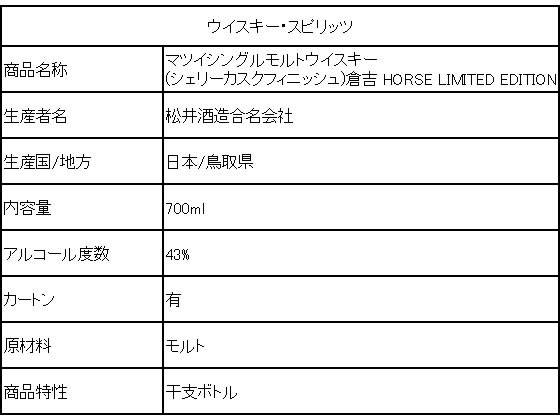 | ウイスキー・スピリッツ | |
|---|---|
| 商品名称 | マツイシングルモルトウイスキー (シェリーカスクフィニッシュ)倉吉 HORSE LIMITED EDITION |
| 生産者名 | 松井酒造合名会社 |
| 生産国/地方 | 日本/鳥取県 |
| 内容量 | 700ml |
| アルコール度数 | 43% |
| カートン | 有 |
| 原材料 | モルト |
| 商品特性 | 干支ボトル |